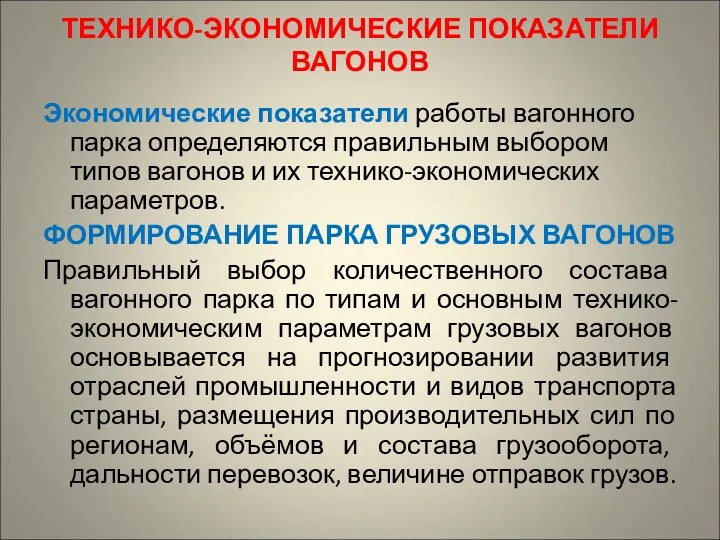 ТЕХНИКО-ЭКОНОМИЧЕСКИЕ ПОКАЗАТЕЛИ ВАГОНОВ

Экономические показатели работы вагонного парка определяются правильным выбором типов вагонов и их технико-экономических параметров.

ФОРМИРОВАНИЕ ПАРКА ГРУЗОВЫХ ВАГОНОВ

Правильный выбор количественного состава вагонного парка по типам и основным технико-экономическим параметрам грузовых вагонов основывается на прогнозировании развития отраслей промышленности и видов транспорта страны, размещения производительных сил по регионам, объёмов и состава грузооборота, дальности перевозок, величине отправок грузов.